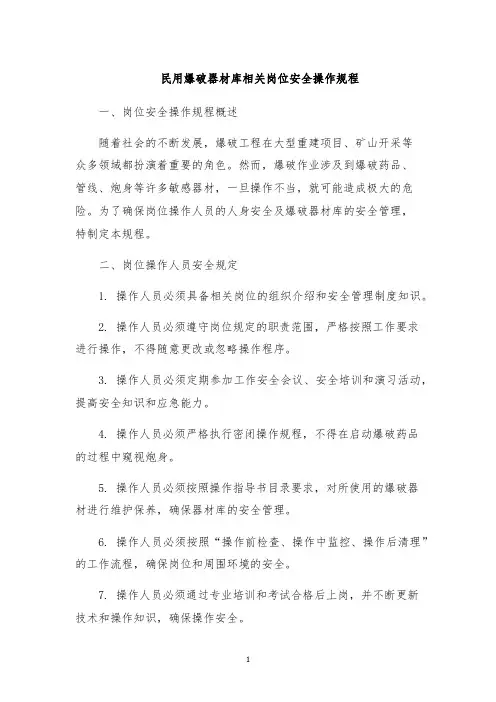 民用爆破器材库相关岗位安全操作规程

一、岗位安全操作规程概述

随着社会的不断发展，爆破工程在大型重建项目、矿山开采等众多领域都扮演着重要的角色。然而，爆破作业涉及到爆破药品、管线、炮身等许多敏感器材，一旦操作不当，就可能造成极大的危险。为了确保岗位操作人员的人身安全及爆破器材库的安全管理，特制定本规程。

二、岗位操作人员安全规定

1. 操作人员必须具备相关岗位的组织介绍和安全管理制度知识。

2. 操作人员必须遵守岗位规定的职责范围，严格按照工作要求进行操作，不得随意更改或忽略操作程序。

3. 操作人员必须定期参加工作安全会议、安全培训和演习活动，提高安全知识和应急能力。

4. 操作人员必须严格执行密闭操作规程，不得在启动爆破药品的过程中窥视炮身。

5. 操作人员必须按照操作指导书目录要求，对所使用的爆破器材进行维护保养，确保器材库的安全管理。

6. 操作人员必须按照“操作前检查、操作中监控、操作后清理”的工作流程，确保岗位和周围环境的安全。

7. 操作人员必须通过专业培训和考试合格后上岗，并不断更新技术和操作知识，确保操作安全。

1